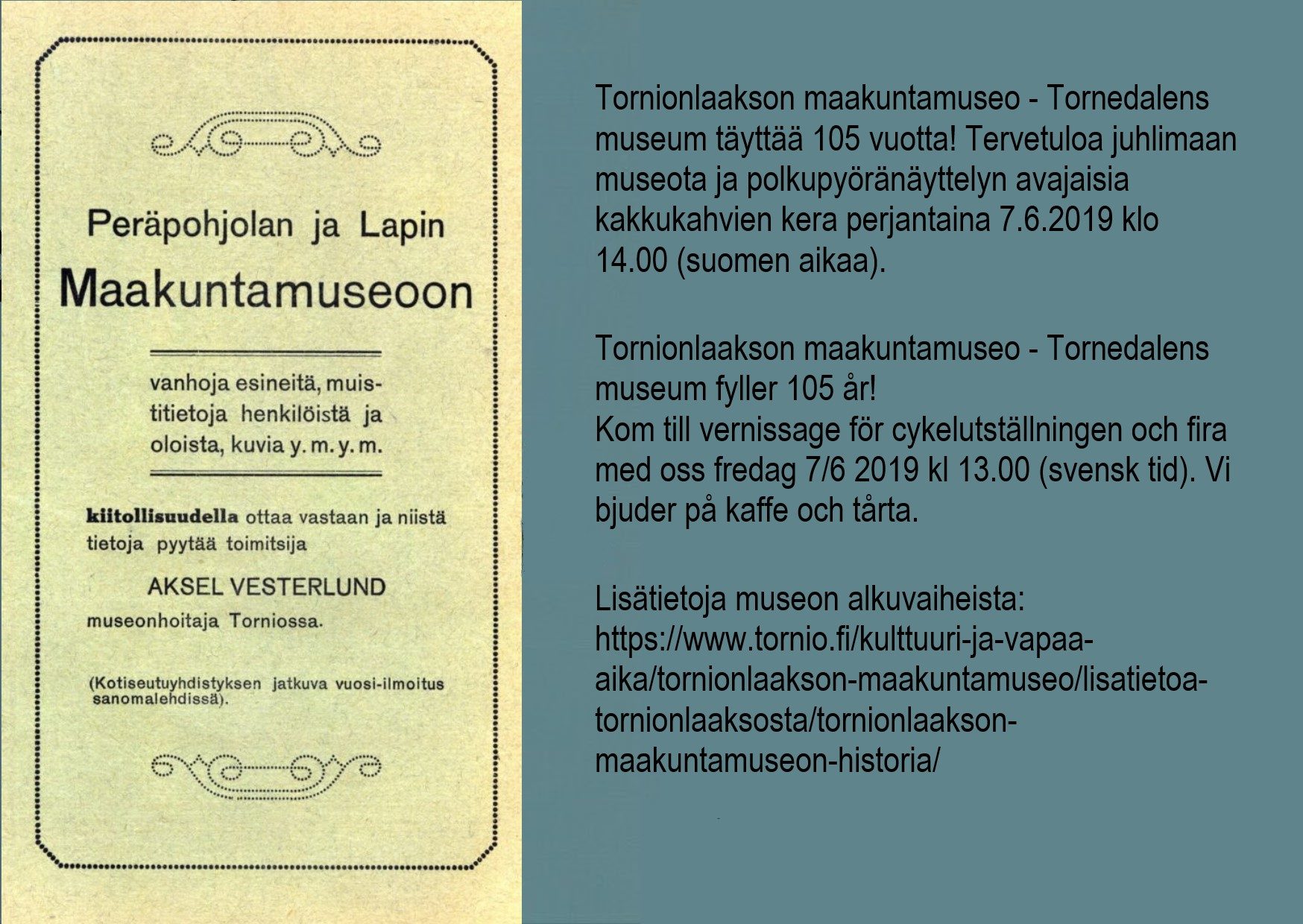 Peräpohjolan ja Lapin
Maakuntamuseoon

vanhoja esineitä, muistitietoja henkilöistä ja oloista, kuvia y. m. y. m.

kiitollisuudella ottaa vastaan ja niistä tietoja pyytää toimitsija

AKSEL VESTERLUND
museonhoitaja Torniossa.

(Kotiseutuyhdistyksen jatkuva vuosi-ilmoitus sanomalehdissä).

Tornionlaakson maakuntamuseo - Tornedalens museum täyttää 105 vuotta! Tervetuloa juhlimaan museota ja polkupyöränäyttelyn avajaisia kakkukahvien kera perjantaina 7.6.2019 klo 14.00 (suomen aikaa).

Tornionlaakson maakuntamuseo - Tornedalens museum fyller 105 år!
Kom till vernissage för cykelutställningen och fira med oss fredag 7/6 2019 kl 13.00 (svensk tid). Vi bjuder på kaffe och tårta.

Lisätietoja museon alkuvaiheista:
https://www.tornio.fi/kulttuuri-ja-vapaa-aika/tornionlaakson-maakuntamuseo/lisatietoa-tornionlaaksosta/tornionlaakson-maakuntamuseon-historia/